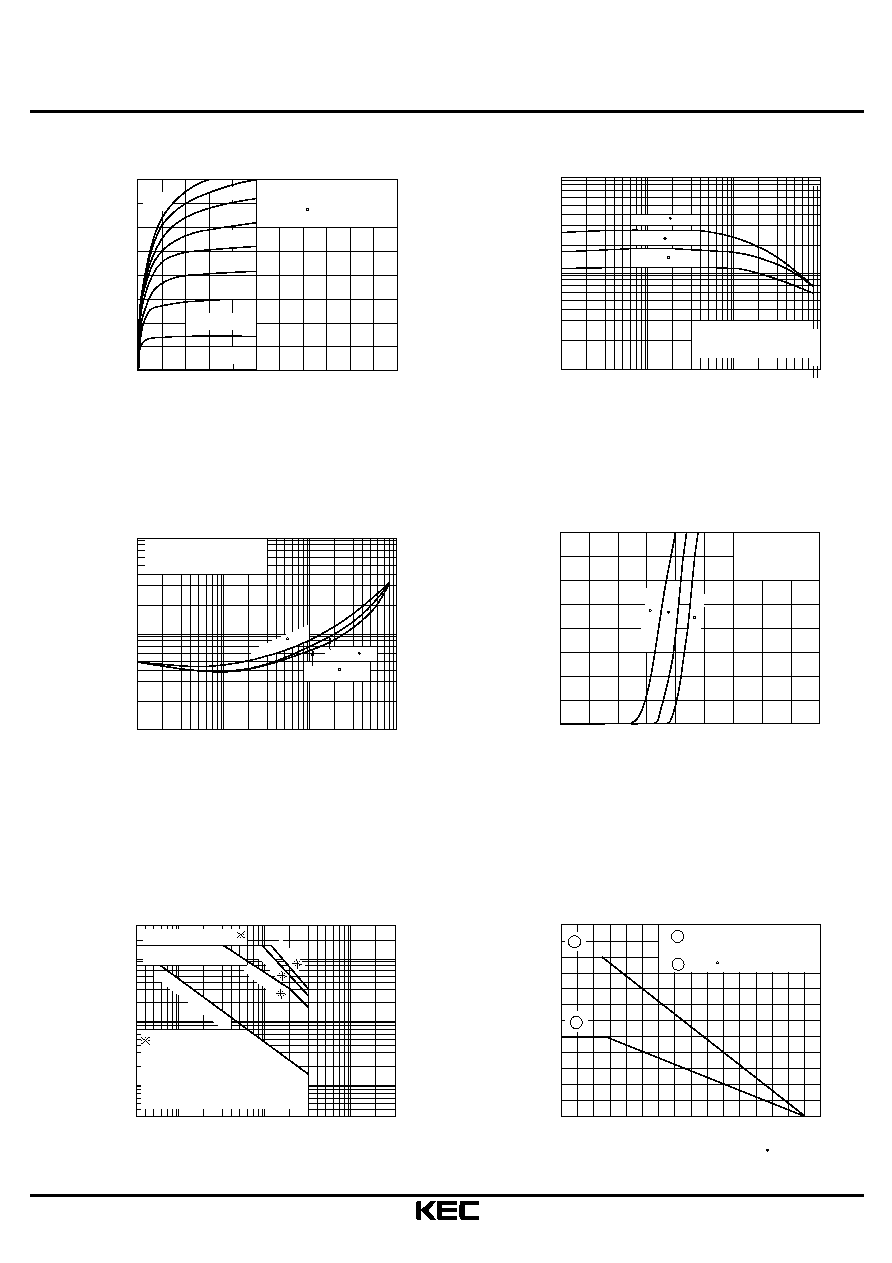 KEC